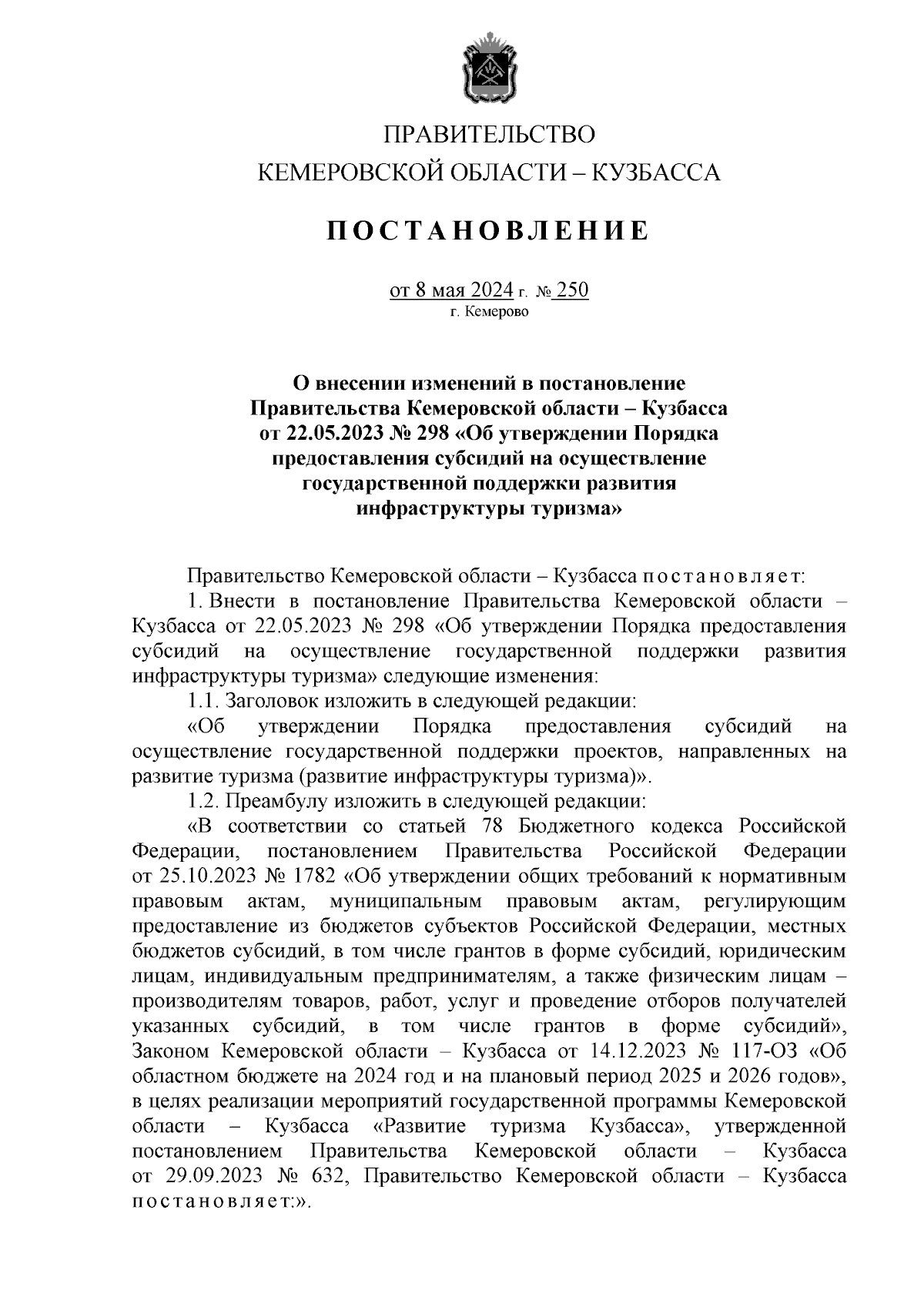 ПРАВИТЕЛЬСТВО
КЕМЕРОВСКОЙ ОБЛАСТИ – КУЗБАССА

ПОСТАНОВЛЕНИЕ

от 8 мая 2024 г. № 250
г. Кемерово

О внесении изменений в постановление Правительства Кемеровской области – Кузбасса от 22.05.2023 № 298 «Об утверждении Порядка предоставления субсидий на осуществление государственной поддержки развития инфраструктуры туризма»

Правительство Кемеровской области – Кузбасса постановляет:

1. Внести в постановление Правительства Кемеровской области – Кузбасса от 22.05.2023 № 298 «Об утверждении Порядка предоставления субсидий на осуществление государственной поддержки развития инфраструктуры туризма» следующие изменения:

1.1. Заголовок изложить в следующей редакции:

«Об утверждении Порядка предоставления субсидий на осуществление государственной поддержки проектов, направленных на развитие туризма (развитие инфраструктуры туризма)».

1.2. Преамбулу изложить в следующей редакции:

«В соответствии со статьей 78 Бюджетного кодекса Российской Федерации, постановлением Правительства Российской Федерации от 25.10.2023 № 1782 «Об утверждении общих требований к нормативным правовым актам, муниципальным правовым актам, регулирующим предоставление из бюджетов субъектов Российской Федерации, местных бюджетов субсидий, в том числе грантов в форме субсидий, юридическим лицам, индивидуальным предпринимателям, а также физическим лицам – производителям товаров, работ, услуг и проведение отборов получателей указанных субсидий, в том числе грантов в форме субсидий», Законом Кемеровской области – Кузбасса от 14.12.2023 № 117-ОЗ «Об областном бюджете на 2024 год и на плановый период 2025 и 2026 годов», в целях реализации мероприятий государственной программы Кемеровской области – Кузбасса «Развитие туризма Кузбасса», утвержденной постановлением Правительства Кемеровской области – Кузбасса от 29.09.2023 № 632, Правительство Кемеровской области – Кузбасса постановляет:».